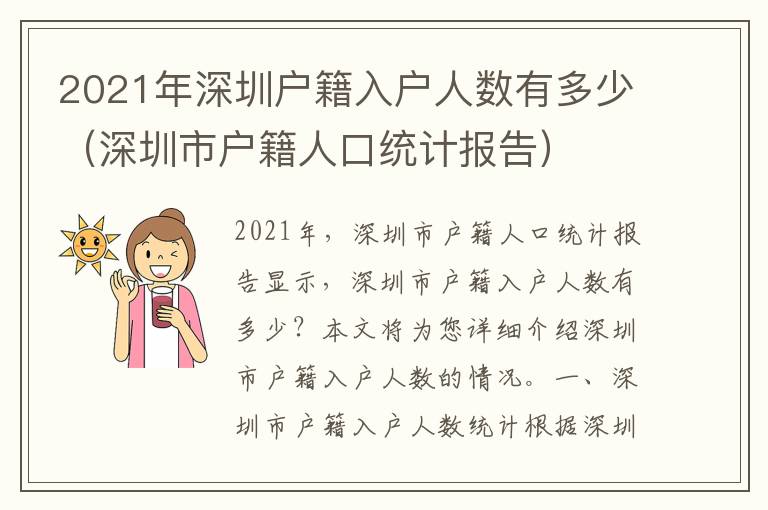 2021年深圳户籍入户人数有多少（深圳市户籍人口统计报告）

2021年，深圳市户籍人口统计报告显示，深圳市户籍入户人数有多少？本文将为您详细介绍深圳市户籍入户人数的情况。一、深圳市户籍入户人数统计根据深圳